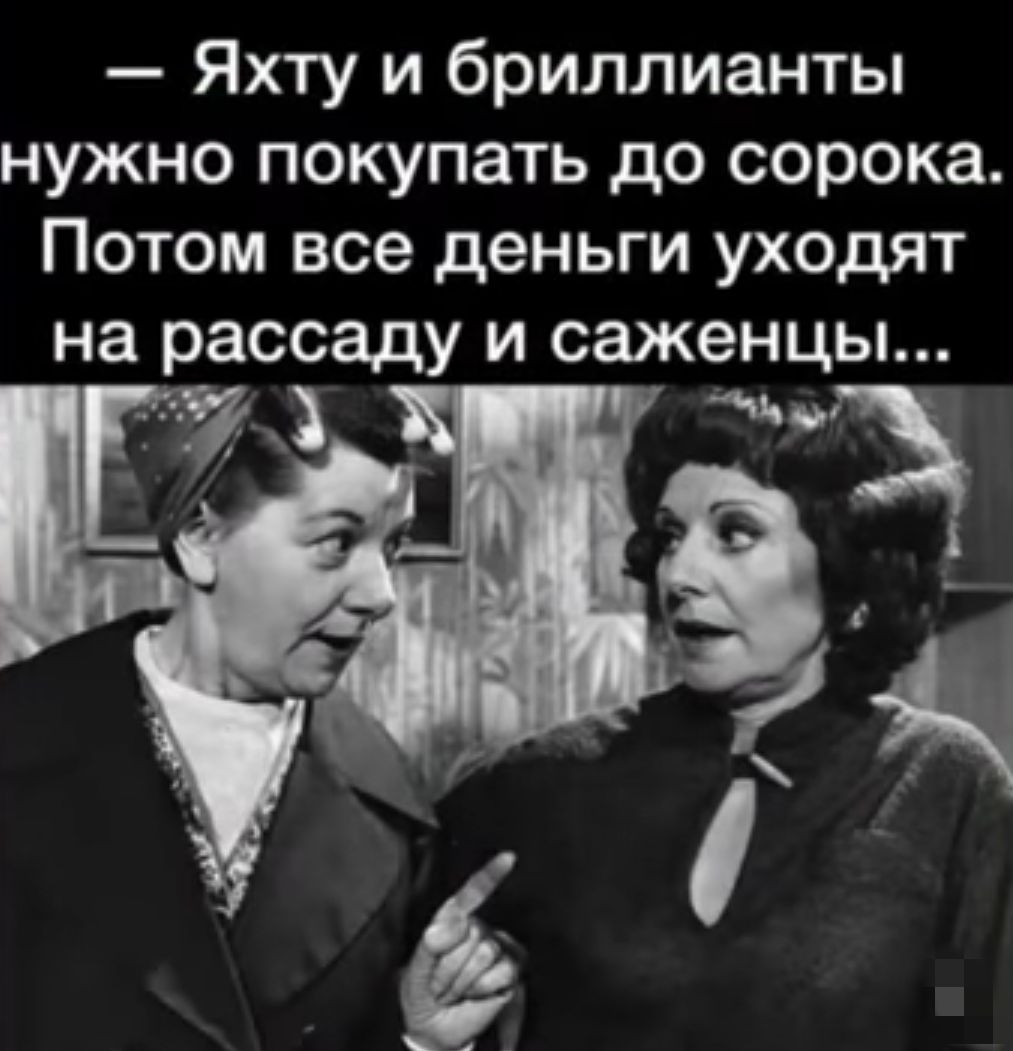 — Яхту и бриллианты нужно покупать до сорока. Потом все деньги уходят на рассаду и саженцы...